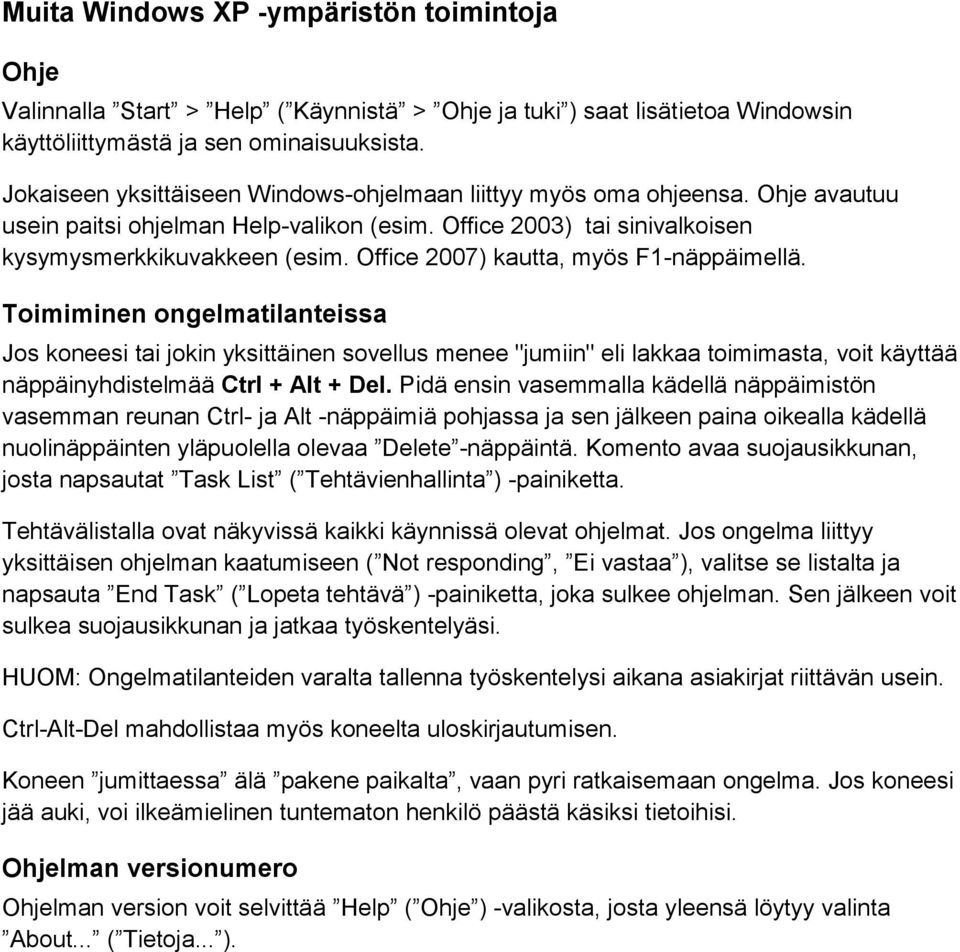 Muita Windows XP -ympäristön toimintoja

Ohje

Valinnalla ”Start” > ”Help” (”Käynnistä” > ”Ohje ja tuki”) saat lisätietoa Windowsin käyttöliittymästä ja sen ominaisuuksista.

Jokaiseen yksittäiseen Windows-ohjelmaan liittyy myös oma ohjeensa. Ohje avautuu usein paitsi ohjelman Help-valikon (esim. Office 2003) tai sinivalkoisen kysymysmerkkikuvakkeen (esim. Office 2007) kautta, myös F1-näppäimellä.

Toimiminen ongelmatilanteissa

Jos koneesi tai jokin yksittäinen sovellus menee "jumiin" eli lakkaa toimimasta, voit käyttää näppäinyhdistelmää Ctrl + Alt + Del. Pidä ensin vasemmalla kädellä näppäimistön vasemman reunan Ctrl- ja Alt -näppäimiä pohjassa ja sen jälkeen paina oikealla kädellä nuolinäppäinten yläpuolella olevaa ”Delete”-näppäintä. Komento avaa suojausikkunan, josta napsautat ”Task List” (”Tehtävienhallinta”) -painiketta.

Tehtävälistalla ovat näkyvissä kaikki käynnissä olevat ohjelmat. Jos ongelma liittyy yksittäisen ohjelman kaatumiseen (”Not responding”, ”Ei vastaa”), valitse se listalta ja napsauta ”End Task” (”Lopeta tehtävä”) -painiketta, joka sulkee ohjelman. Sen jälkeen voit sulkea suojausikkunan ja jatkaa työskentelyäsi.

HUOM: Ongelmatilanteiden varalta tallenna työskentelysi aikana asiakirjat riittävän usein.

Ctrl-Alt-Del mahdollistaa myös koneelta uloskirjautumisen.

Koneen ”jumittaessa” älä ”pakene paikalta”, vaan pyri ratkaisemaan ongelma. Jos koneesi jää auki, voi ilkeämielinen tuntematon henkilö päästä käsiksi tietoihisi.

Ohjelman versionumero

Ohjelman version voit selvittää ”Help” (”Ohje”) -valikosta, josta yleensä löytyy valinta ”About...” (”Tietoja...”).